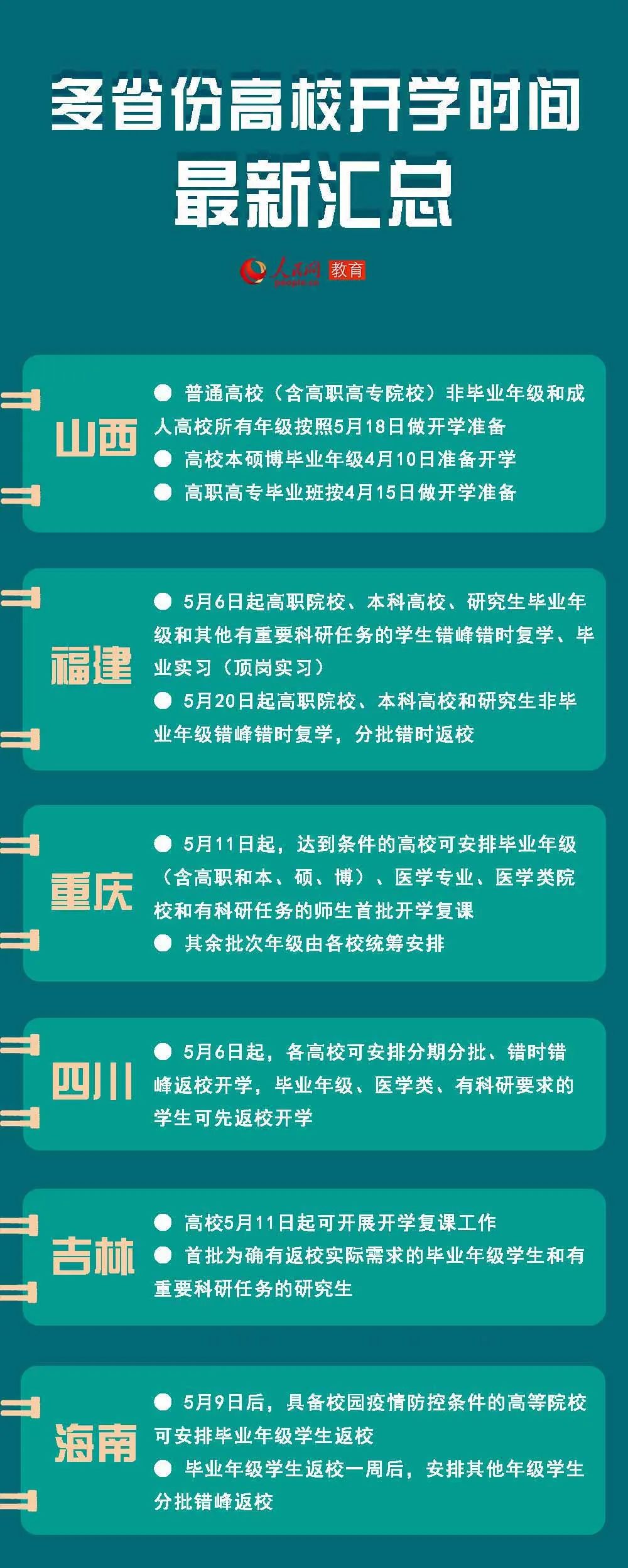 多省份高校开学时间

最新汇总

人民网 教育

山西

• 普通高校（含高职高专院校）非毕业年级和成人高校所有年级按照5月18日做开学准备

• 高校本硕博毕业年级4月10日准备开学

• 高职高专毕业班按4月15日做开学准备

福建

• 5月6日起高职院校、本科高校、研究生毕业年级和其他有重要科研任务的学生错峰错时复学、毕业实习（顶岗实习）

• 5月20日起高职院校、本科高校和研究生非毕业年级错峰错时复学，分批错时返校

重庆

• 5月11日起，达到条件的高校可安排毕业年级（含高职和本、硕、博）、医学专业、医学类院校和有科研任务的师生首批开学复课

• 其余批次年级由各校统筹安排

四川

• 5月6日起，各高校可安排分期分批、错时错峰返校开学，毕业年级、医学类、有科研要求的学生可先返校开学

吉林

• 高校5月11日起可开展开学复课工作

• 首批为确有返校实际需求的毕业年级学生和有重要科研任务的研究生

海南

• 5月9日后，具备校园疫情防控条件的高等院校可安排毕业年级学生返校

• 毕业年级学生返校一周后，安排其他年级学生分批错峰返校